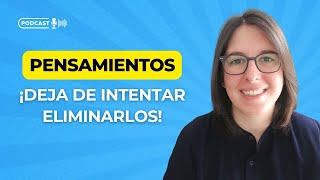 PODCAST

PENSAMIENTOS

¡DEJA DE INTENTAR ELIMINARLOS!